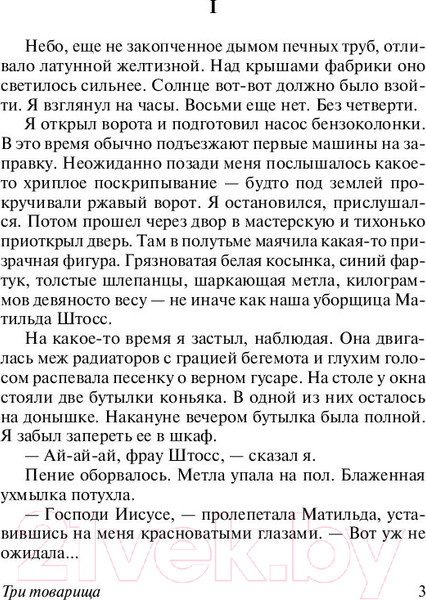 I

Небо, еще не закопченное дымом печных труб, отливало латунной желтизной. Над крышами фабрики оно светилось сильнее. Солнце вот-вот должно было взойти. Я взглянул на часы. Восьми еще нет. Без четверти.

Я открыл ворота и подготовил насос бензоколонки. В это время обычно подъезжают первые машины на заправку. Неожиданно позади меня послышалось какое-то хриплое поскрипывание — будто под землей прокручивали ржавый ворот. Я остановился, прислушался. Потом прошел через двор в мастерскую и тихонько приоткрыл дверь. Там в полутьме маячила какая-то призрачная фигура. Грязноватая белая косынка, синий фартук, толстые шлепанцы, шаркающая метла, килограммов девяносто весу — не иначе как наша уборщица Матильда Штосс.

На какое-то время я застыл, наблюдая. Она двигалась меж радиаторов с грацией бегемота и глухим голосом распевала песенку о верном гусаре. На столе у окна стояли две бутылки коньяка. В одной из них осталось на донышке. Накануне вечером бутылка была полной. Я забыл запереть ее в шкаф.

— Ай-ай-ай, фрау Штосс, — сказал я.

Пение оборвалось. Метла упала на пол. Блаженная ухмылка потухла.

— Господи Иисусе, — пролепетала Матильда, уставившись на меня красноватыми глазами. — Вот уж не ожидала...

21vek.by

Три товарища 3